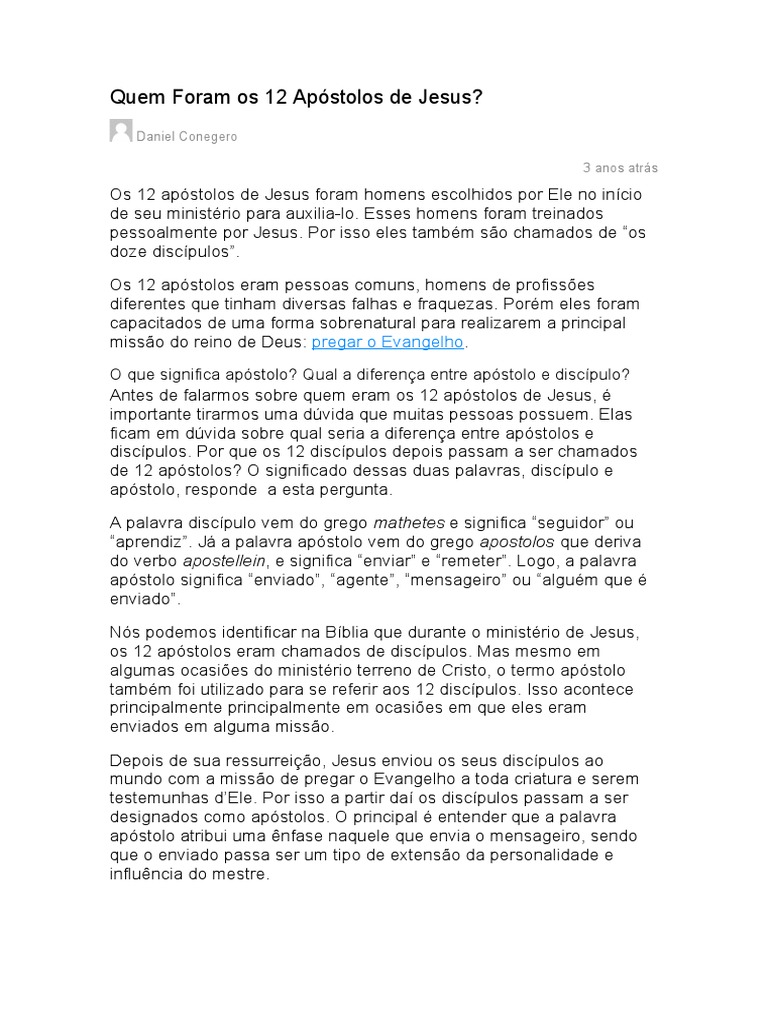 Quem Foram os 12 Apóstolos de Jesus?

Daniel Conegero

3 anos atrás

Os 12 apóstolos de Jesus foram homens escolhidos por Ele no início de seu ministério para auxilia-lo. Esses homens foram treinados pessoalmente por Jesus. Por isso eles também são chamados de "os doze discípulos".

Os 12 apóstolos eram pessoas comuns, homens de profissões diferentes que tinham diversas falhas e fraquezas. Porém eles foram capacitados de uma forma sobrenatural para realizarem a principal missão do reino de Deus: pregar o Evangelho.

O que significa apóstolo? Qual a diferença entre apóstolo e discípulo?

Antes de falarmos sobre quem eram os 12 apóstolos de Jesus, é importante tirarmos uma dúvida que muitas pessoas possuem. Elas ficam em dúvida sobre qual seria a diferença entre apóstolos e discípulos. Por que os 12 discípulos depois passam a ser chamados de 12 apóstolos? O significado dessas duas palavras, discípulo e apóstolo, responde a esta pergunta.

A palavra discípulo vem do grego mathetes e significa "seguidor" ou "aprendiz". Já a palavra apóstolo vem do grego apostolos que deriva do verbo apostellein, e significa "enviar" e "remeter". Logo, a palavra apóstolo significa "enviado", "agente", "mensageiro" ou "alguém que é enviado".

Nós podemos identificar na Bíblia que durante o ministério de Jesus, os 12 apóstolos eram chamados de discípulos. Mas mesmo em algumas ocasiões do ministério terreno de Cristo, o termo apóstolo também foi utilizado para se referir aos 12 discípulos. Isso acontece principalmente principalmente em ocasiões em que eles eram enviados em alguma missão.

Depois de sua ressurreição, Jesus enviou os seus discípulos ao mundo com a missão de pregar o Evangelho a toda criatura e serem testemunhas d'Ele. Por isso a partir daí os discípulos passam a ser designados como apóstolos. O principal é entender que a palavra apóstolo atribui uma ênfase naquele que envia o mensageiro, sendo que o enviado passa ser um tipo de extensão da personalidade e influência do mestre.